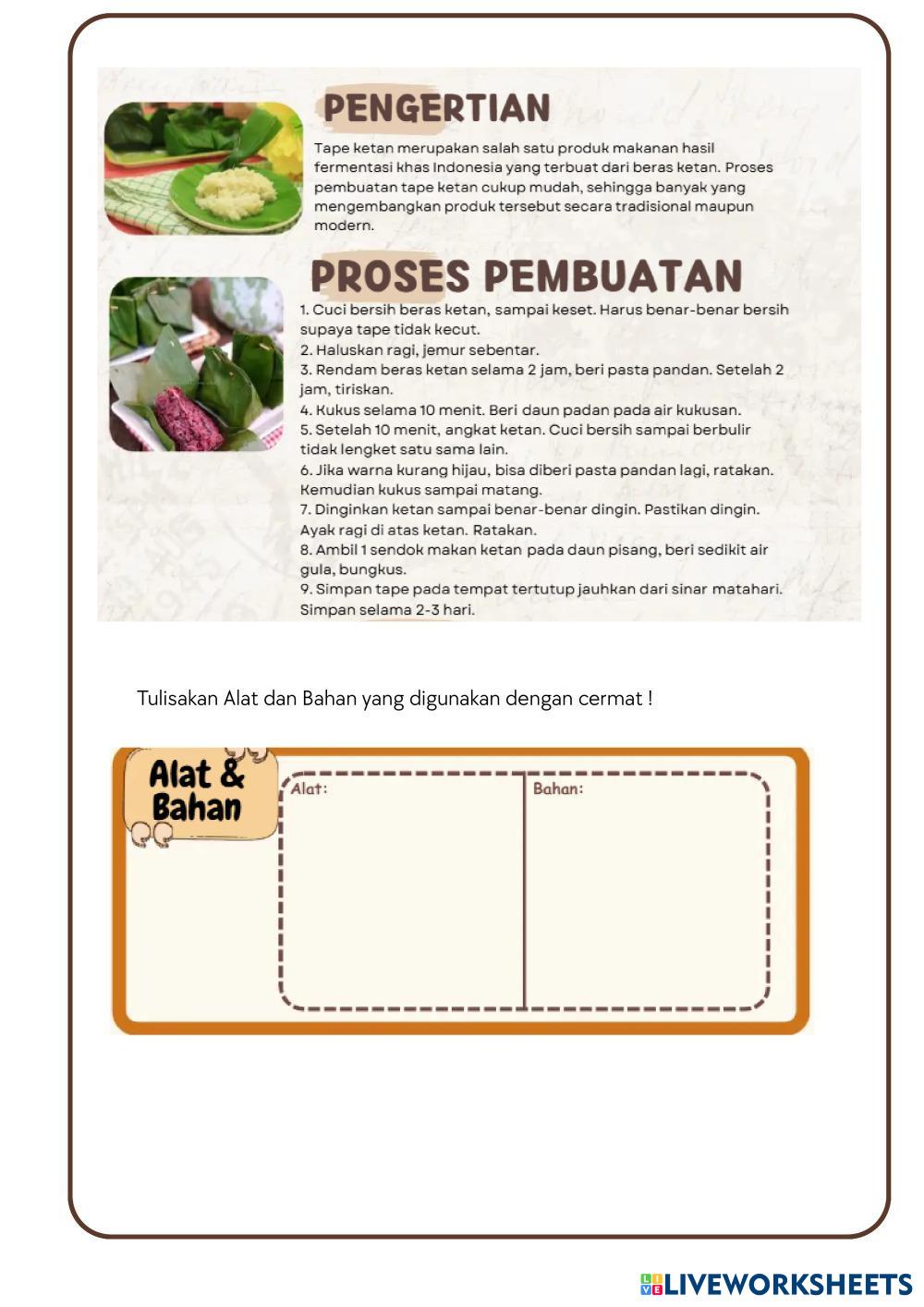 PENGERTIAN

Tape ketan merupakan salah satu produk makanan hasil fermentasi khas Indonesia yang terbuat dari beras ketan. Proses pembuatan tape ketan cukup mudah, sehingga banyak yang mengembangkan produk tersebut secara tradisional maupun modern.

PROSES PEMBUATAN

1. Cuci bersih beras ketan, sampai keset. Harus benar-benar bersih supaya tape tidak kecut.
2. Haluskan ragi, jemur sebentar.
3. Rendam beras ketan selama 2 jam, beri pasta pandan. Setelah 2 jam, tiriskan.
4. Kukus selama 10 menit. Beri daun padan pada air kukusan.
5. Setelah 10 menit, angkat ketan. Cuci bersih sampai berbulir tidak lengket satu sama lain.
6. Jika warna kurang hijau, bisa diberi pasta pandan lagi, ratakan. Kemudian kukus sampai matang.
7. Dinginkan ketan sampai benar-benar dingin. Pastikan dingin. Ayak ragi di atas ketan. Ratakan.
8. Ambil 1 sendok makan ketan pada daun pisang, beri sedikit air gula, bungkus.
9. Simpan tape pada tempat tertutup jauhkan dari sinar matahari. Simpan selama 2-3 hari.

Tulisakan Alat dan Bahan yang digunakan dengan cermat !

Alat & Bahan

Alat:

Bahan:

LIVEWORKSHEETS